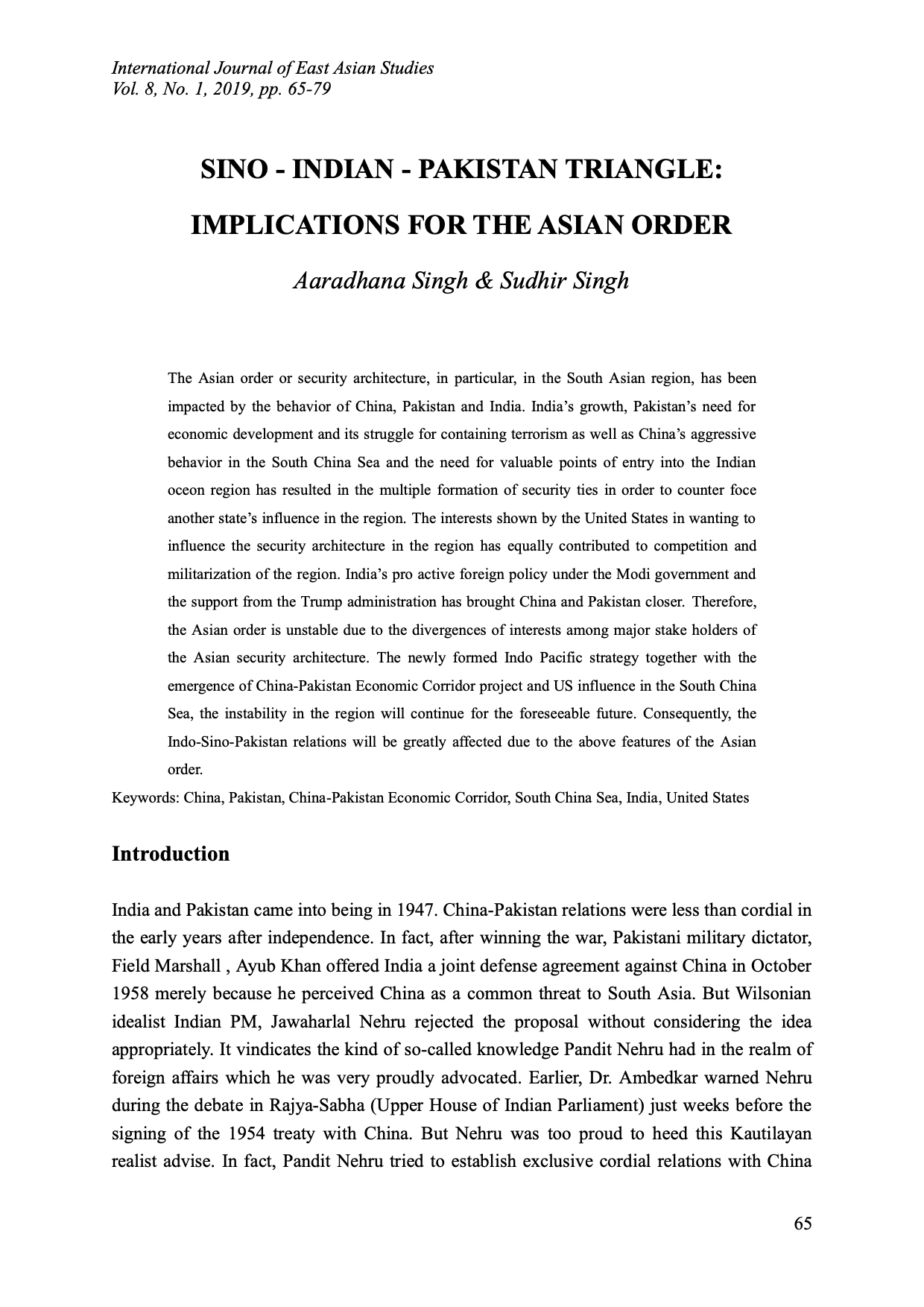 International Journal of East Asian Studies
Vol. 8, No. 1, 2019, pp. 65-79

SINO - INDIAN - PAKISTAN TRIANGLE:
IMPLICATIONS FOR THE ASIAN ORDER

Aaradhana Singh & Sudhir Singh

The Asian order or security architecture, in particular, in the South Asian region, has been impacted by the behavior of China, Pakistan and India. India's growth, Pakistan's need for economic development and its struggle for containing terrorism as well as China's aggressive behavior in the South China Sea and the need for valuable points of entry into the Indian oceon region has resulted in the multiple formation of security ties in order to counter foce another state's influence in the region. The interests shown by the United States in wanting to influence the security architecture in the region has equally contributed to competition and militarization of the region. India's pro active foreign policy under the Modi government and the support from the Trump administration has brought China and Pakistan closer. Therefore, the Asian order is unstable due to the divergences of interests among major stake holders of the Asian security architecture. The newly formed Indo Pacific strategy together with the emergence of China-Pakistan Economic Corridor project and US influence in the South China Sea, the instability in the region will continue for the foreseeable future. Consequently, the Indo-Sino-Pakistan relations will be greatly affected due to the above features of the Asian order.
Keywords: China, Pakistan, China-Pakistan Economic Corridor, South China Sea, India, United States

Introduction

India and Pakistan came into being in 1947. China-Pakistan relations were less than cordial in the early years after independence. In fact, after winning the war, Pakistani military dictator, Field Marshall , Ayub Khan offered India a joint defense agreement against China in October 1958 merely because he perceived China as a common threat to South Asia. But Wilsonian idealist Indian PM, Jawaharlal Nehru rejected the proposal without considering the idea appropriately. It vindicates the kind of so-called knowledge Pandit Nehru had in the realm of foreign affairs which he was very proudly advocated. Earlier, Dr. Ambedkar warned Nehru during the debate in Rajya-Sabha (Upper House of Indian Parliament) just weeks before the signing of the 1954 treaty with China. But Nehru was too proud to heed this Kautilayan realist advise. In fact, Pandit Nehru tried to establish exclusive cordial relations with China

65